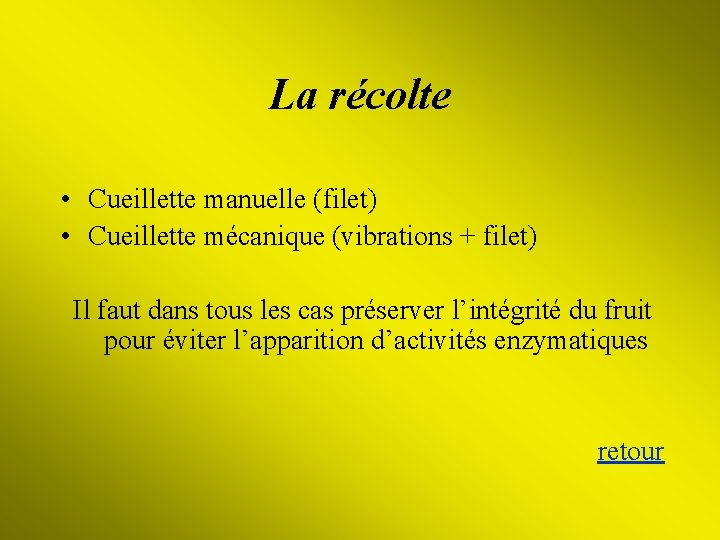 La récolte

• Cueillette manuelle (filet)
• Cueillette mécanique (vibrations + filet)

Il faut dans tous les cas préserver l'intégrité du fruit pour éviter l'apparition d'activités enzymatiques

retour